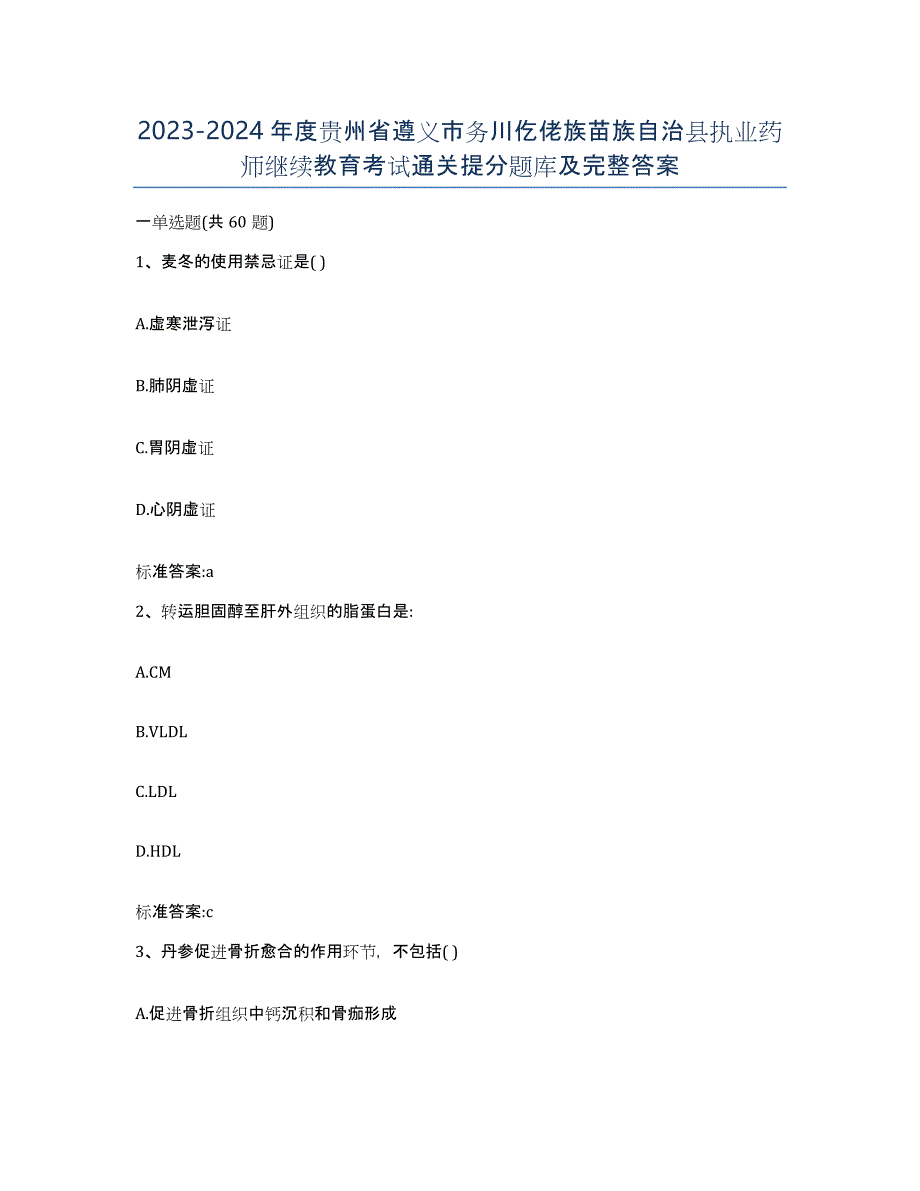 2023-2024年度贵州省遵义市务川仡佬族苗族自治县执业药师继续教育考试通关提分题库及完整答案

一单选题(共60题)

1、麦冬的使用禁忌证是( )

A.虚寒泄泻证

B.肺阴虚证

C.胃阴虚证

D.心阴虚证

标准答案:a

2、转运胆固醇至肝外组织的脂蛋白是:

A.CM

B.VLDL

C.LDL

D.HDL

标准答案:c

3、丹参促进骨折愈合的作用环节，不包括( )

A.促进骨折组织中钙沉积和骨痂形成